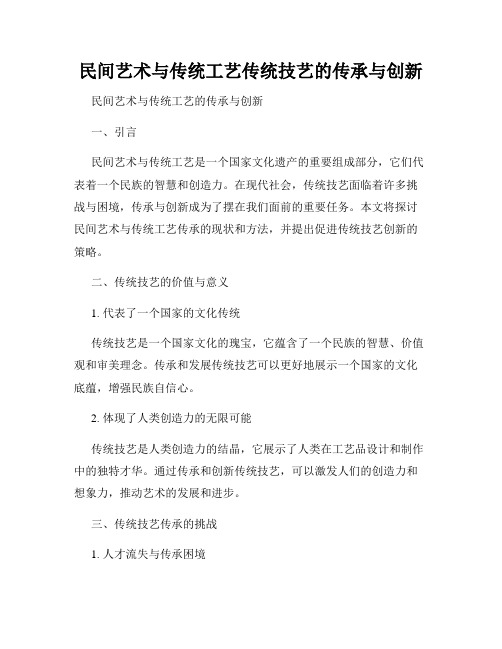 民间艺术与传统工艺传统技艺的传承与创新

民间艺术与传统工艺的传承与创新

一、引言

民间艺术与传统工艺是一个国家文化遗产的重要组成部分，它们代表着一个民族的智慧和创造力。在现代社会，传统技艺面临着许多挑战与困境，传承与创新成为了摆在我们面前的重要任务。本文将探讨民间艺术与传统工艺传承的现状和方法，并提出促进传统技艺创新的策略。

二、传统技艺的价值与意义

1. 代表了一个国家的文化传统

传统技艺是一个国家文化的瑰宝，它蕴含了一个民族的智慧、价值观和审美理念。传承和发展传统技艺可以更好地展示一个国家的文化底蕴，增强民族自信心。

2. 体现了人类创造力的无限可能

传统技艺是人类创造力的结晶，它展示了人类在工艺品设计和制作中的独特才华。通过传承和创新传统技艺，可以激发人们的创造力和想象力，推动艺术的发展和进步。

三、传统技艺传承的挑战

1. 人才流失与传承困境